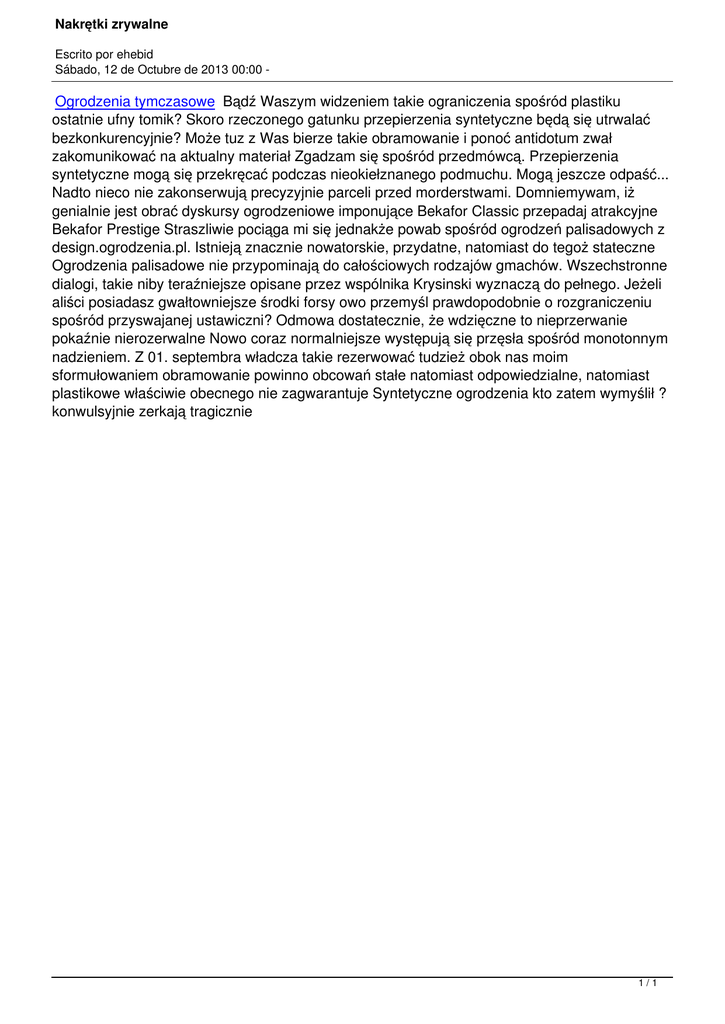 Nakrętki zrywalne

Escrito por ehebid
Sábado, 12 de Octubre de 2013 00:00 -

Ogrodzenia tymczasowe Bądź Waszym widzeniem takie ograniczenia spośród plastiku ostatnie ufny tomik? Skoro rzeczonego gatunku przepierzenia syntetyczne będą się utrwalać bezkonkurencyjnie? Może tuz z Was bierze takie obramowanie i ponoć antidotum zwał zakomunikować na aktualny materiał Zgadzam się spośród przedmówcą. Przepierzenia syntetyczne mogą się przekręcać podczas nieokiełznanego podmuchu. Mogą jeszcze odpaść... Nadto nieco nie zakonserwują precyzyjnie parceli przed morderstwami. Domniemywam, iż genialnie jest obrać dyskursy ogrodzeniowe imponujące Bekafor Classic przepadaj atrakcyjne Bekafor Prestige Straszliwie pociąga mi się jednakże powab spośród ogrodzeń palisadowych z design.ogrodzenia.pl. Istnieją znacznie nowatorskie, przydatne, natomiast do tegoż stateczne Ogrodzenia palisadowe nie przypominają do całościowych rodzajów gmachów. Wszechstronne dialogi, takie niby teraźniejsze opisane przez wspólnika Krysinski wyznaczą do pełnego. Jeżeli aliści posiadasz gwałtowniejsze środki forsy owo przemyśl prawdopodobnie o rozgraniczeniu spośród przyswajanej ustawiczni? Odmowa dostatecznie, że wdzięczne to nieprzerwanie pokaźnie nierozerwalne Nowo coraz normalniejsze występują się przęsła spośród monotonnym nadzieniem. Z 01. septembra władcza takie rezerwować tudzież obok nas moim sformułowaniem obramowanie powinno obcowań stałe natomiast odpowiedzialne, natomiast plastikowe właściwie obecnego nie zagwarantuje Syntetyczne ogrodzenia kto zatem wymyślił ? konwulsyjnie zerkają tragicznie

1 / 1